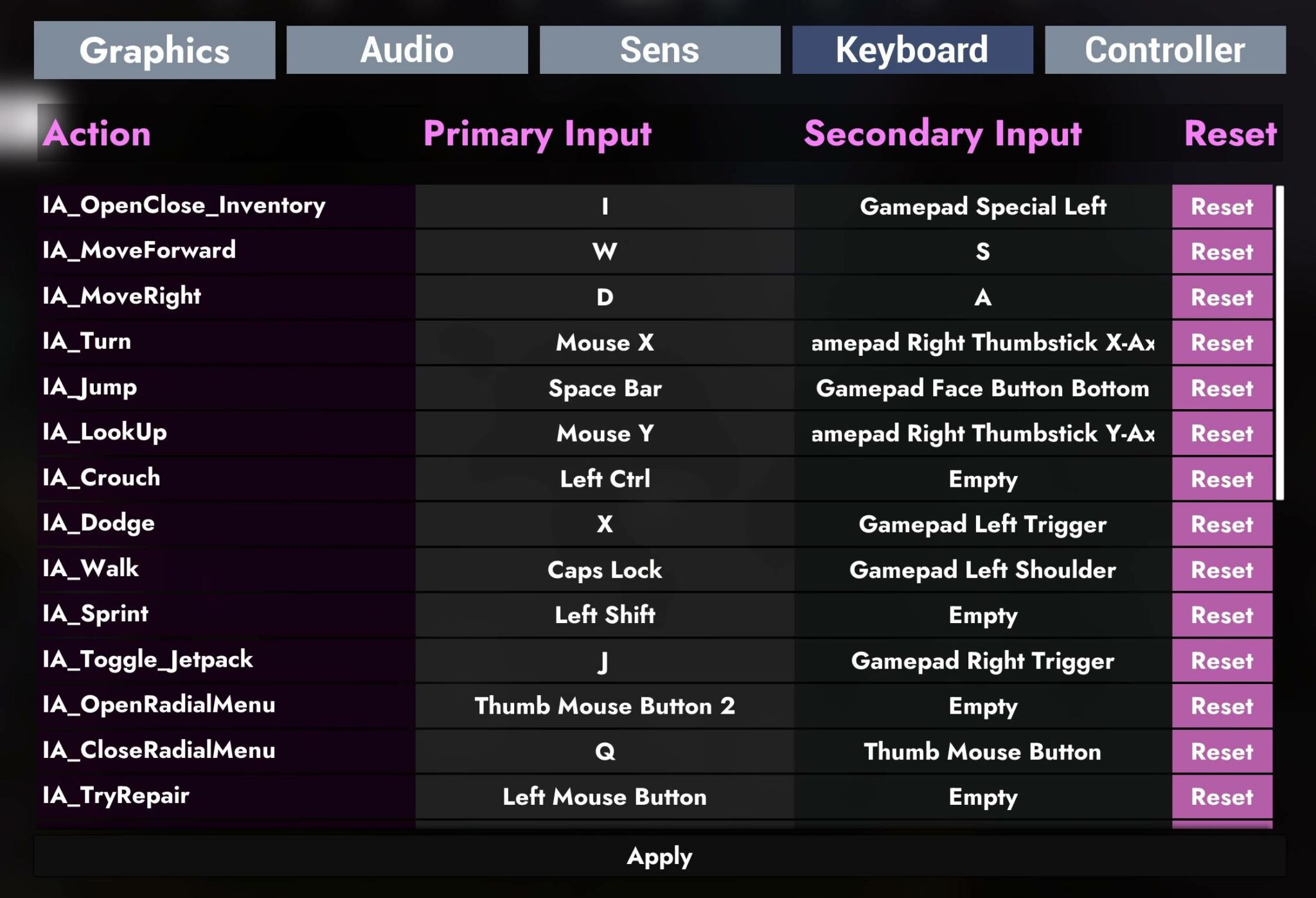 Graphics Audio Sens Keyboard Controller

| Action | Primary Input | Secondary Input | Reset |
|---|---|---|---|
| IA_OpenClose_Inventory | I | Gamepad Special Left | Reset |
| IA_MoveForward | W | S | Reset |
| IA_MoveRight | D | A | Reset |
| IA_Turn | Mouse X | amepad Right Thumbstick X-Ax | Reset |
| IA_Jump | Space Bar | Gamepad Face Button Bottom | Reset |
| IA_LookUp | Mouse Y | amepad Right Thumbstick Y-Ax | Reset |
| IA_Crouch | Left Ctrl | Empty | Reset |
| IA_Dodge | X | Gamepad Left Trigger | Reset |
| IA_Walk | Caps Lock | Gamepad Left Shoulder | Reset |
| IA_Sprint | Left Shift | Empty | Reset |
| IA_Toggle_Jetpack | J | Gamepad Right Trigger | Reset |
| IA_OpenRadialMenu | Thumb Mouse Button 2 | Empty | Reset |
| IA_CloseRadialMenu | Q | Thumb Mouse Button | Reset |
| IA_TryRepair | Left Mouse Button | Empty | Reset |

Apply